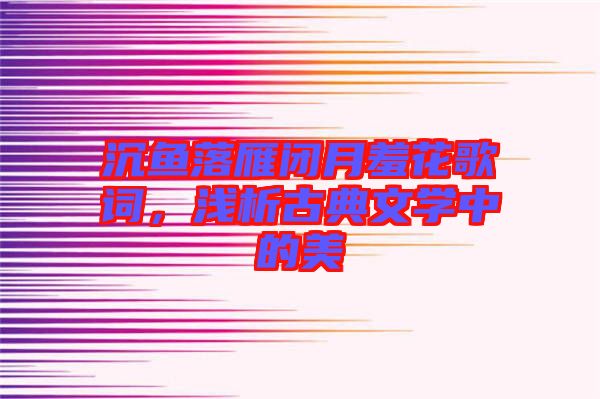 沉鱼落雁闭月羞花歌词，浅析古典文学中的美